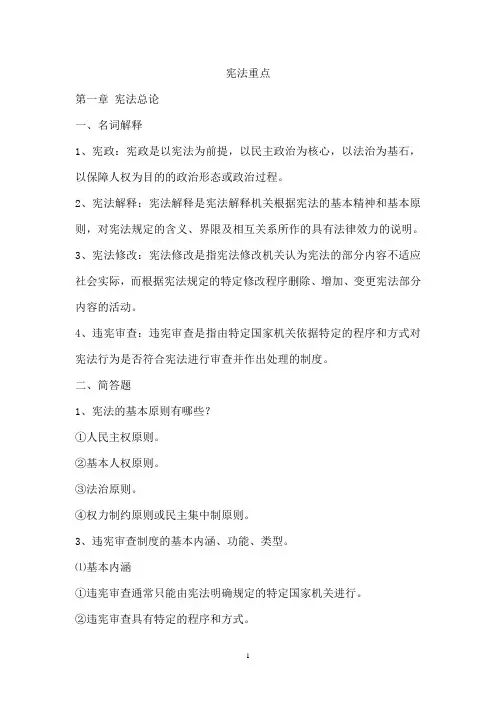 宪法重点

第一章 宪法总论

一、名词解释

1、宪政：宪政是以宪法为前提，以民主政治为核心，以法治为基石，以保障人权为目的的政治形态或政治过程。

2、宪法解释：宪法解释是宪法解释机关根据宪法的基本精神和基本原则，对宪法规定的含义、界限及相互关系所作的具有法律效力的说明。

3、宪法修改：宪法修改是指宪法修改机关认为宪法的部分内容不适应社会实际，而根据宪法规定的特定修改程序删除、增加、变更宪法部分内容的活动。

4、违宪审查：违宪审查是指由特定国家机关依据特定的程序和方式对宪法行为是否符合宪法进行审查并作出处理的制度。

二、简答题

1、宪法的基本原则有哪些？

①人民主权原则。

②基本人权原则。

③法治原则。

④权力制约原则或民主集中制原则。

3、违宪审查制度的基本内涵、功能、类型。

⑴基本内涵

①违宪审查通常只能由宪法明确规定的特定国家机关进行。

②违宪审查具有特定的程序和方式。

1